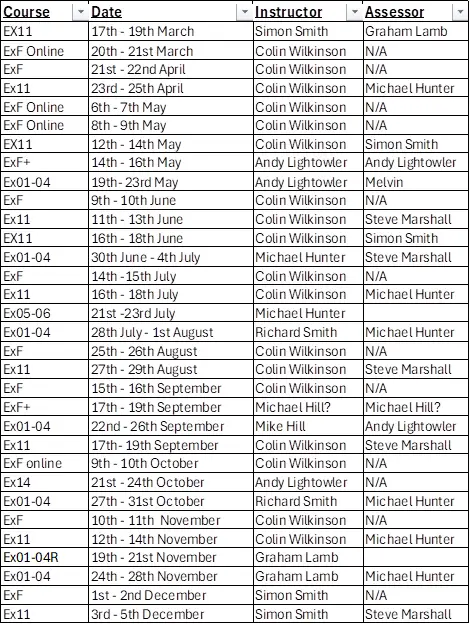 | Course | Date | Instructor | Assessor |
|---|---|---|---|
| EX11 | 17th - 19th March | Simon Smith | Graham Lamb |
| ExF Online | 20th - 21st March | Colin Wilkinson | N/A |
| ExF | 21st - 22nd April | Colin Wilkinson | N/A |
| Ex11 | 23rd - 25th April | Colin Wilkinson | Michael Hunter |
| ExF Online | 6th - 7th May | Colin Wilkinson | N/A |
| ExF Online | 8th - 9th May | Colin Wilkinson | N/A |
| EX11 | 12th - 14th May | Colin Wilkinson | Simon Smith |
| ExF+ | 14th - 16th May | Andy Lightowler | Andy Lightowler |
| Ex01-04 | 19th- 23rd May | Andy Lightowler | Melvin |
| ExF | 9th - 10th June | Colin Wilkinson | N/A |
| Ex11 | 11th - 13th June | Colin Wilkinson | Steve Marshall |
| EX11 | 16th - 18th June | Colin Wilkinson | Simon Smith |
| Ex01-04 | 30th June - 4th July | Michael Hunter | Steve Marshall |
| ExF | 14th -15th July | Colin Wilkinson | N/A |
| Ex11 | 16th - 18th July | Colin Wilkinson | Michael Hunter |
| Ex05-06 | 21st -23rd July | Michael Hunter | |
| Ex01-04 | 28th July - 1st August | Richard Smith | Michael Hunter |
| ExF | 25th - 26th August | Colin Wilkinson | N/A |
| Ex11 | 27th - 29th August | Colin Wilkinson | Steve Marshall |
| ExF | 15th - 16th September | Colin Wilkinson | N/A |
| ExF+ | 17th - 19th September | Michael Hill? | Michael Hill? |
| Ex01-04 | 22nd - 26th September | Mike Hill | Andy Lightowler |
| Ex11 | 17th- 19th September | Colin Wilkinson | Steve Marshall |
| ExF online | 9th - 10th October | Colin Wilkinson | N/A |
| Ex14 | 21st - 24th October | Andy Lightowler | N/A |
| Ex01-04 | 27th - 31st October | Richard Smith | Michael Hunter |
| ExF | 10th - 11th November | Colin Wilkinson | N/A |
| Ex11 | 12th - 14th November | Colin Wilkinson | Michael Hunter |
| Ex01-04R | 19th - 21st November | Graham Lamb | |
| Ex01-04 | 24th - 28th November | Graham Lamb | Michael Hunter |
| ExF | 1st - 2nd December | Simon Smith | N/A |
| Ex11 | 3rd - 5th December | Simon Smith | Steve Marshall |